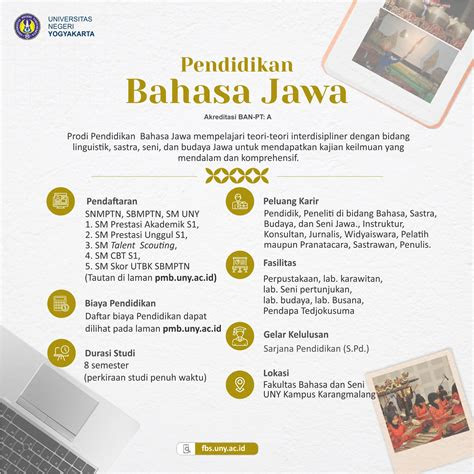 UNIVERSITAS NEGERI YOGYAKARTA

Pendidikan
Bahasa Jawa

Akreditasi BAN-PT: A

Prodi Pendidikan Bahasa Jawa mempelajari teori-teori interdisipliner dengan bidang linguistik, sastra, seni, dan budaya Jawa untuk mendapatkan kajian keilmuan yang mendalam dan komprehensif.

Pendaftaran
SNMPTN, SBMPTN, SM UNY
1. SM Prestasi Akademik S1,
2. SM Prestasi Unggul S1,
3. SM Talent Scouting,
4. SM CBT S1,
5. SM Skor UTBK SBMPTN
(Tautan di laman pmb.uny.ac.id)

Biaya Pendidikan
Daftar biaya Pendidikan dapat dilihat pada laman pmb.uny.ac.id

Durasi Studi
8 semester
(perkiraan studi penuh waktu)

Peluang Karir
Pendidik, Peneliti di bidang Bahasa, Sastra, Budaya, dan Seni Jawa., Instruktur, Konsultan, Jurnalis, Widyaiswara, Pelatih maupun Pranatacara, Sastrawan, Penulis.

Fasilitas
Perpustakaan, lab. karawitan, lab. Seni pertunjukan, lab. budaya, lab. Busana, Pendapa Tedjokusuma

Gelar Kelulusan
Sarjana Pendidikan (S.Pd.)

Lokasi
Fakultas Bahasa dan Seni
UNY Kampus Karangmalang

fbs.uny.ac.id